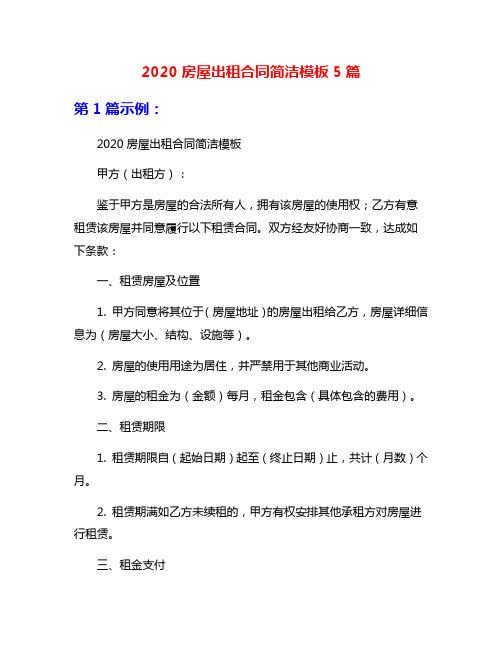 2020 房屋出租合同简洁模板 5 篇

第 1 篇示例：

2020 房屋出租合同简洁模板

甲方（出租方）：

鉴于甲方是房屋的合法所有人，拥有该房屋的使用权；乙方有意租赁该房屋并同意履行以下租赁合同。双方经友好协商一致，达成如下条款：

一、租赁房屋及位置

1. 甲方同意将其位于（房屋地址）的房屋出租给乙方，房屋详细信息为（房屋大小、结构、设施等）。

2. 房屋的使用用途为居住，并严禁用于其他商业活动。

3. 房屋的租金为（金额）每月，租金包含（具体包含的费用）。

二、租赁期限

1. 租赁期限自（起始日期）起至（终止日期）止，共计（月数）个月。

2. 租赁期满如乙方未续租的，甲方有权安排其他承租方对房屋进行租赁。

三、租金支付